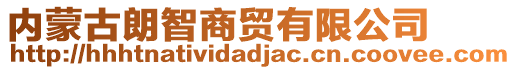 内蒙古朗智商贸有限公司
http://hhhtnatividadjac.cn.coovee.com